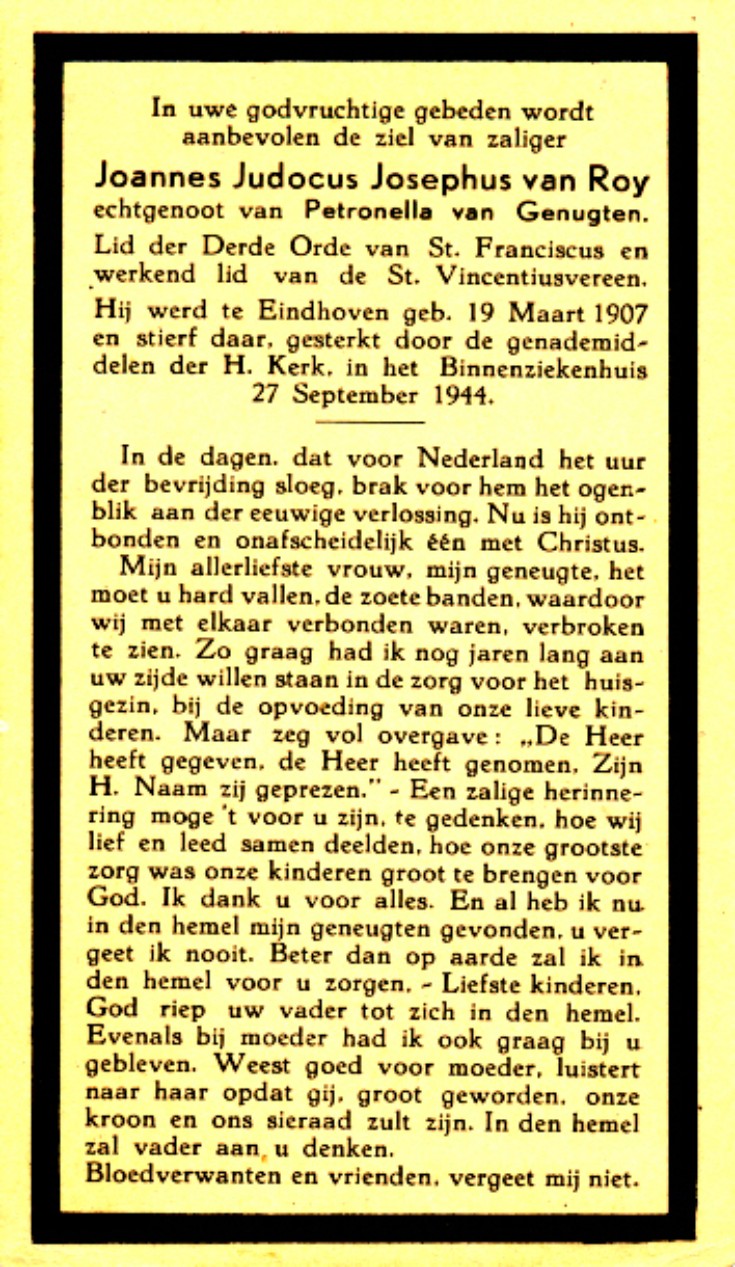 In uwe godvruchtige gebeden wordt aanbevolen de ziel van zaliger

Joannes Judocus Josephus van Roy

echtgenoot van Petronella van Genugten.

Lid der Derde Orde van St. Franciscus en werkend lid van de St. Vincentiusvereen.

Hij werd te Eindhoven geb. 19 Maart 1907 en stierf daar, gesterkt door de genademiddelen der H. Kerk, in het Binnenziekenhuis 27 September 1944.

In de dagen, dat voor Nederland het uur der bevrijding sloeg, brak voor hem het ogenblik aan der eeuwige verlossing. Nu is hij ontbonden en onafscheidelijk één met Christus.

Mijn allerliefste vrouw, mijn geneugte, het moet u hard vallen, de zoete banden, waardoor wij met elkaar verbonden waren, verbroken te zien. Zo graag had ik nog jaren lang aan uw zijde willen staan in de zorg voor het huisgezin, bij de opvoeding van onze lieve kinderen. Maar zeg vol overgave: „De Heer heeft gegeven, de Heer heeft genomen, Zijn H. Naam zij geprezen." - Een zalige herinnering moge 't voor u zijn, te gedenken, hoe wij lief en leed samen deelden, hoe onze grootste zorg was onze kinderen groot te brengen voor God. Ik dank u voor alles. En al heb ik nu in den hemel mijn geneugten gevonden, u vergeet ik nooit. Beter dan op aarde zal ik in den hemel voor u zorgen. - Liefste kinderen, God riep uw vader tot zich in den hemel. Evenals bij moeder had ik ook graag bij u gebleven. Weest goed voor moeder, luistert naar haar opdat gij, groot geworden, onze kroon en ons sieraad zult zijn. In den hemel zal vader aan u denken.

Bloedverwanten en vrienden, vergeet mij niet.